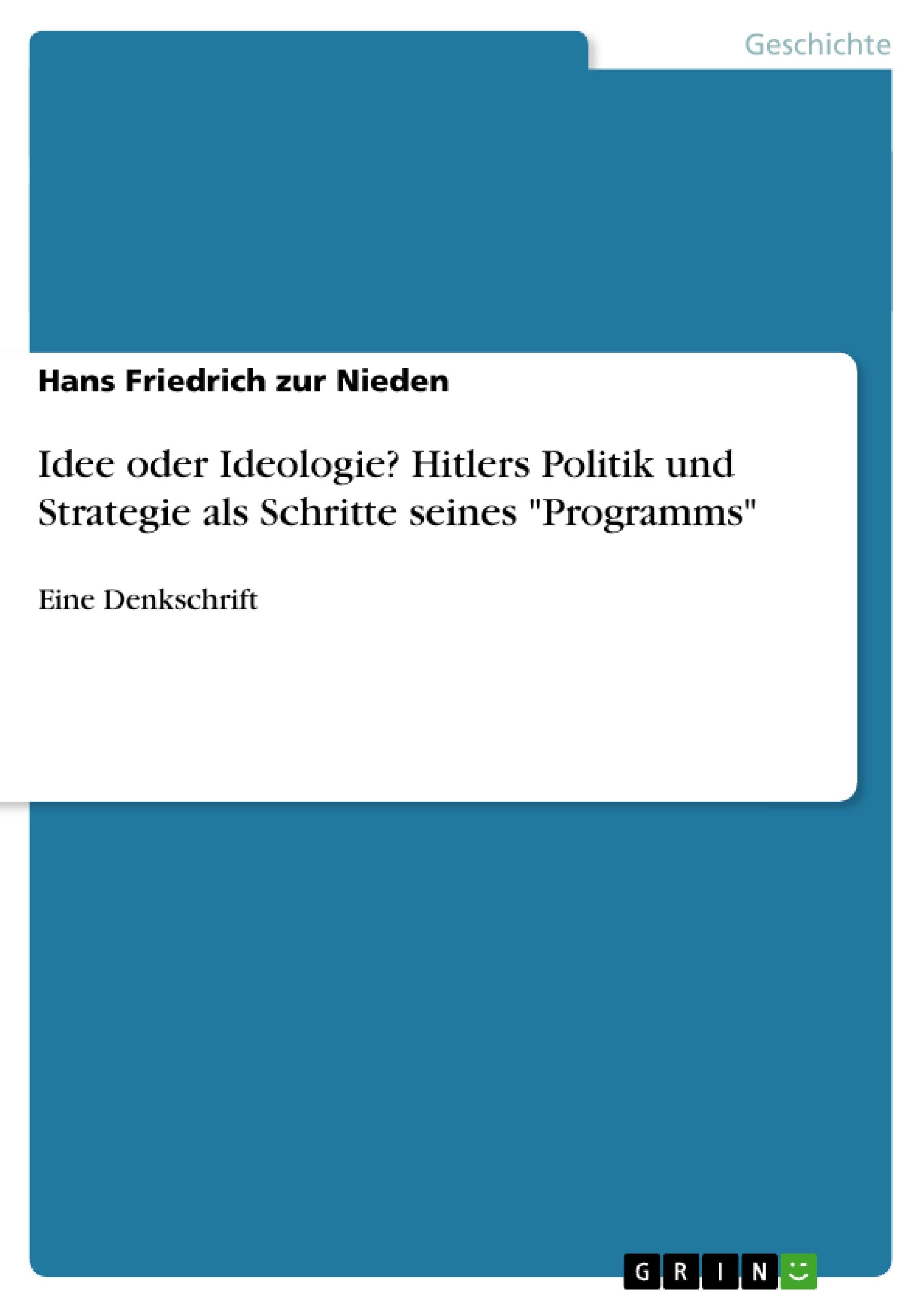 Geschichte

Hans Friedrich zur Nieden

Idee oder Ideologie? Hitlers Politik und Strategie als Schritte seines "Programms"

Eine Denkschrift

GRIN